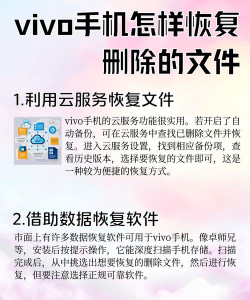 vivo手机怎样恢复删除的文件

1.利用云服务恢复文件

vivo手机的云服务功能很实用。若开启了自动备份，可在云服务中查找已删除文件并恢复。进入云服务设置，找到相应备份项，查看历史版本，选择要恢复的文件即可，这是一种较为便捷的恢复方式。

2.借助数据恢复软件

市面上有许多数据恢复软件可用于vivo手机。像卓师兄等，安装后按提示操作，它能深度扫描手机存储。扫描完成后，从中挑选出想要恢复的删除文件，然后进行恢复，但要注意选择正规可靠软件。